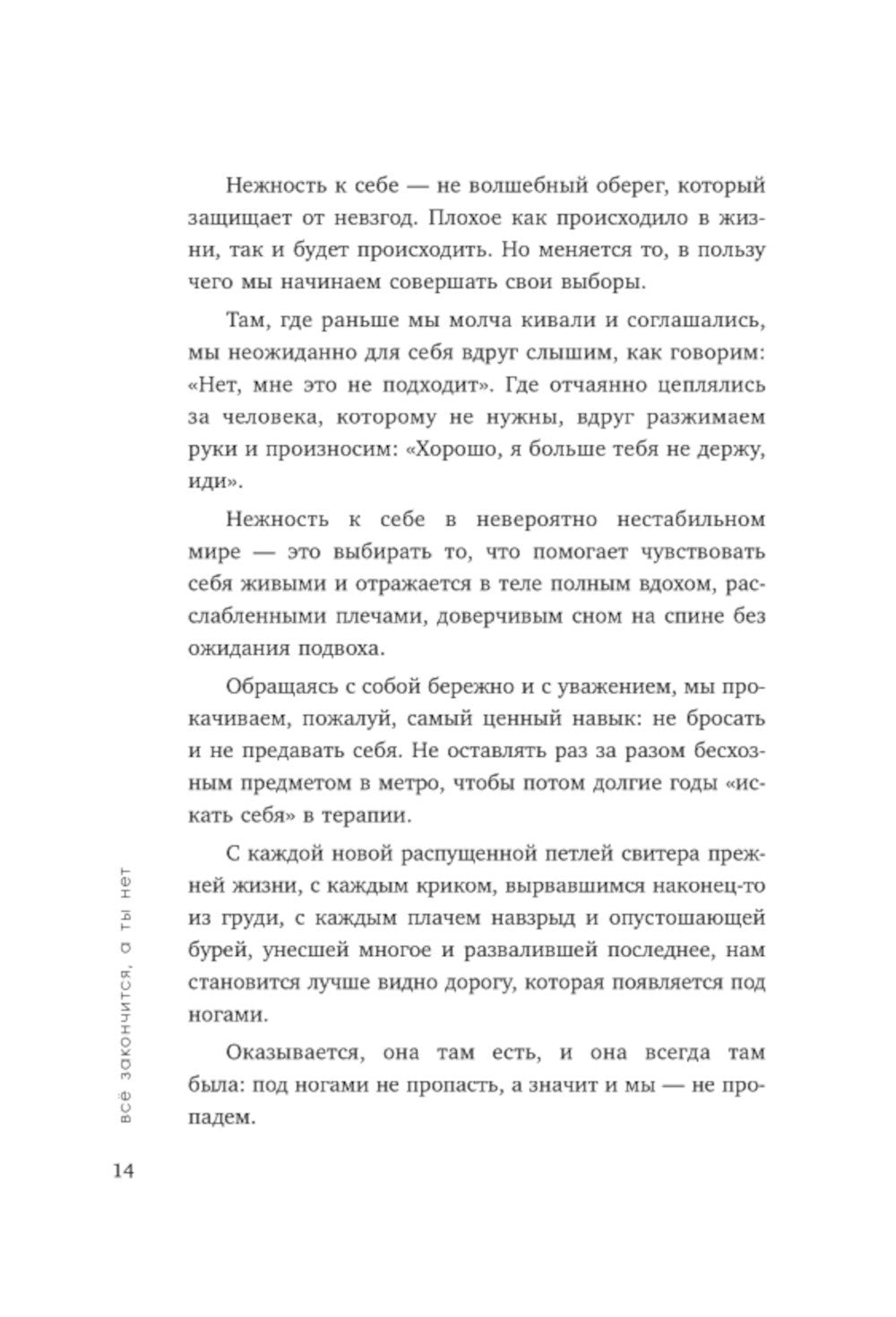 Нежность к себе — не волшебный оберег, который защищает от невзгод. Плохое как происходило в жизни, так и будет происходить. Но меняется то, в пользу чего мы начинаем совершать свои выборы.

Там, где раньше мы молча кивали и соглашались, мы неожиданно для себя вдруг слышим, как говорим: «Нет, мне это не подходит». Где отчаянно цеплялись за человека, которому не нужны, вдруг разжимаем руки и произносим: «Хорошо, я больше тебя не держу, иди».

Нежность к себе в невероятно нестабильном мире — это выбирать то, что помогает чувствовать себя живыми и отражается в теле полным вдохом, расслабленными плечами, доверчивым сном на спине без ожидания подвоха.

Обращаясь с собой бережно и с уважением, мы прокачиваем, пожалуй, самый ценный навык: не бросать и не предавать себя. Не оставлять раз за разом бесхозным предметом в метро, чтобы потом долгие годы «искать себя» в терапии.

С каждой новой распущенной петлей свитера прежней жизни, с каждым криком, вырвавшимся наконец-то из груди, с каждым плачем навзрыд и опустошающей бурей, унесшей многое и развалившей последнее, нам становится лучше видно дорогу, которая появляется под ногами.

Оказывается, она там есть, и она всегда там была: под ногами не пропасть, а значит и мы — не пропадем.

всё закончится, а ты нет

14